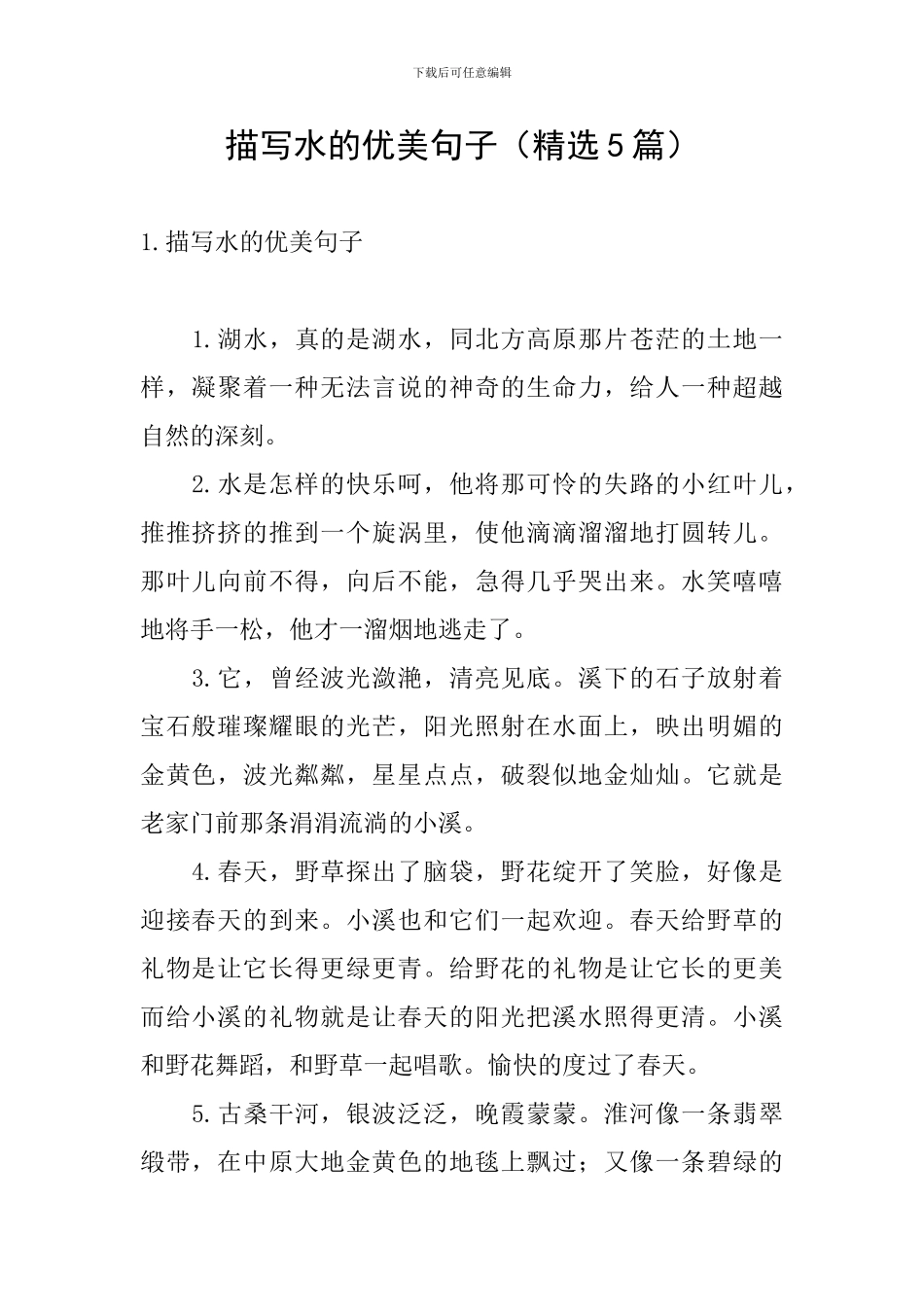 下载后可任意编辑

描写水的优美句子（精选5篇）

1.描写水的优美句子

1.湖水，真的是湖水，同北方高原那片苍茫的土地一样，凝聚着一种无法言说的神奇的生命力，给人一种超越自然的深刻。

2.水是怎样的快乐呵，他将那可怜的失路的小红叶儿，推推挤挤的推到一个旋涡里，使他滴滴溜溜地打圆转儿。那叶儿向前不得，向后不能，急得几乎哭出来。水笑嘻嘻地将手一松，他才一溜烟地逃走了。

3.它，曾经波光潋滟，清亮见底。溪下的石子放射着宝石般璀璨耀眼的光芒，阳光照射在水面上，映出明媚的金黄色，波光粼粼，星星点点，破裂似地金灿灿。它就是老家门前那条涓涓流淌的小溪。

4.春天，野草探出了脑袋，野花绽开了笑脸，好像是迎接春天的到来。小溪也和它们一起欢迎。春天给野草的礼物是让它长得更绿更青。给野花的礼物是让它长的更美而给小溪的礼物就是让春天的阳光把溪水照得更清。小溪和野花舞蹈，和野草一起唱歌。愉快的度过了春天。

5.古桑干河，银波泛泛，晚霞蒙蒙。淮河像一条翡翠缎带，在中原大地金黄色的地毯上飘过；又像一条碧绿的